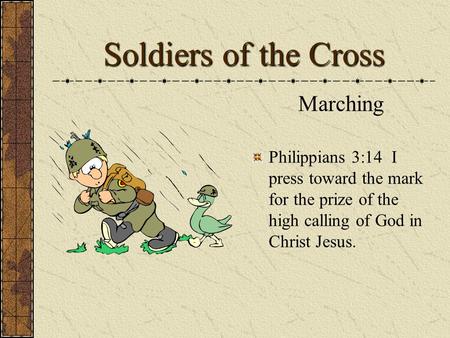 Soldiers of the Cross

Marching

Philippians 3:14 I press toward the mark for the prize of the high calling of God in Christ Jesus.